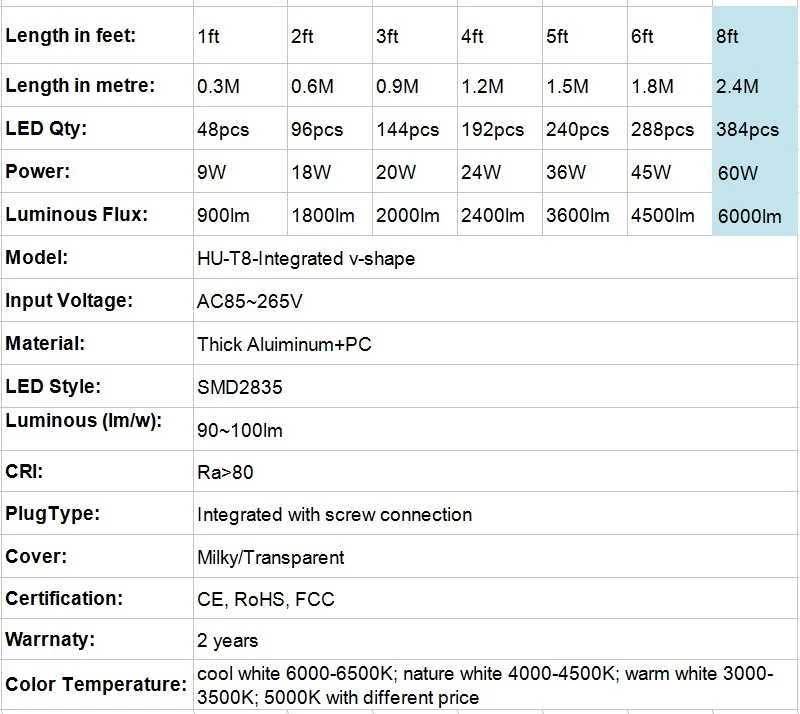 | Length in feet: | 1ft | 2ft | 3ft | 4ft | 5ft | 6ft | 8ft |
|---|---|---|---|---|---|---|---|
| Length in metre: | 0.3M | 0.6M | 0.9M | 1.2M | 1.5M | 1.8M | 2.4M |
| LED Qty: | 48pcs | 96pcs | 144pcs | 192pcs | 240pcs | 288pcs | 384pcs |
| Power: | 9W | 18W | 20W | 24W | 36W | 45W | 60W |
| Luminous Flux: | 900lm | 1800lm | 2000lm | 2400lm | 3600lm | 4500lm | 6000lm |
| Model: | HU-T8-Integrated v-shape | | | | | | |
| Input Voltage: | AC85~265V | | | | | | |
| Material: | Thick Aluiminum+PC | | | | | | |
| LED Style: | SMD2835 | | | | | | |
| Luminous (lm/w): | 90~100lm | | | | | | |
| CRI: | Ra>80 | | | | | | |
| PlugType: | Integrated with screw connection | | | | | | |
| Cover: | Milky/Transparent | | | | | | |
| Certification: | CE, RoHS, FCC | | | | | | |
| Warrnaty: | 2 years | | | | | | |
| Color Temperature: | cool white 6000-6500K; nature white 4000-4500K; warm white 3000-3500K; 5000K with different price | | | | | | |